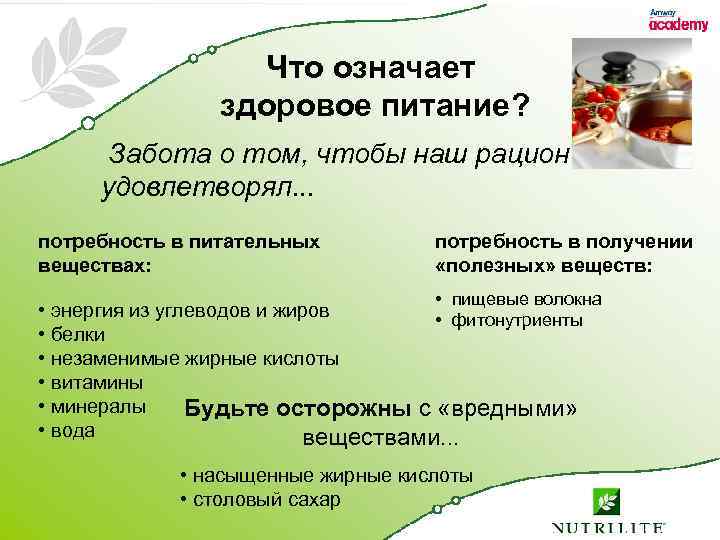 Amway academy

Что означает здоровое питание?

Забота о том, чтобы наш рацион удовлетворял...

потребность в питательных веществах:

• энергия из углеводов и жиров
• белки
• незаменимые жирные кислоты
• витамины
• минералы
• вода

потребность в получении «полезных» веществ:

• пищевые волокна
• фитонутриенты

Будьте осторожны с «вредными» веществами...

• насыщенные жирные кислоты
• столовый сахар

NUTRILITE